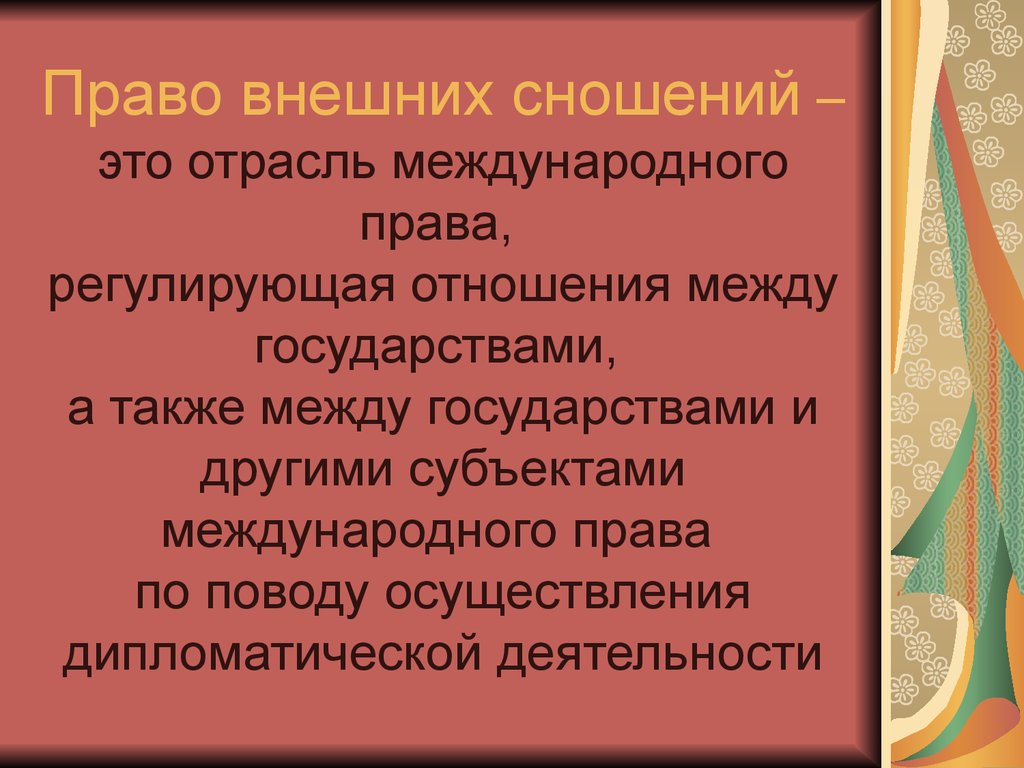 Право внешних сношений – это отрасль международного права, регулирующая отношения между государствами, а также между государствами и другими субъектами международного права по поводу осуществления дипломатической деятельности